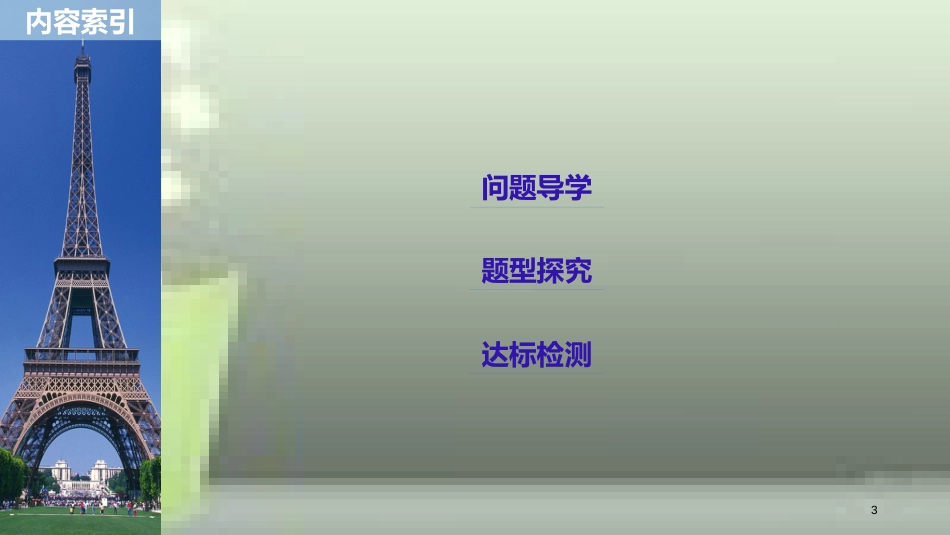 内容索引

问题导学

题型探究

达标检测

3